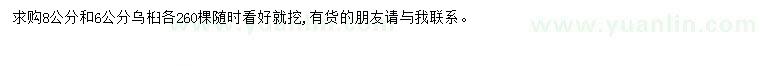 求购8公分和6公分乌桕各260棵随时看好就挖,有货的朋友请与我联系。

www.yuanlin.com